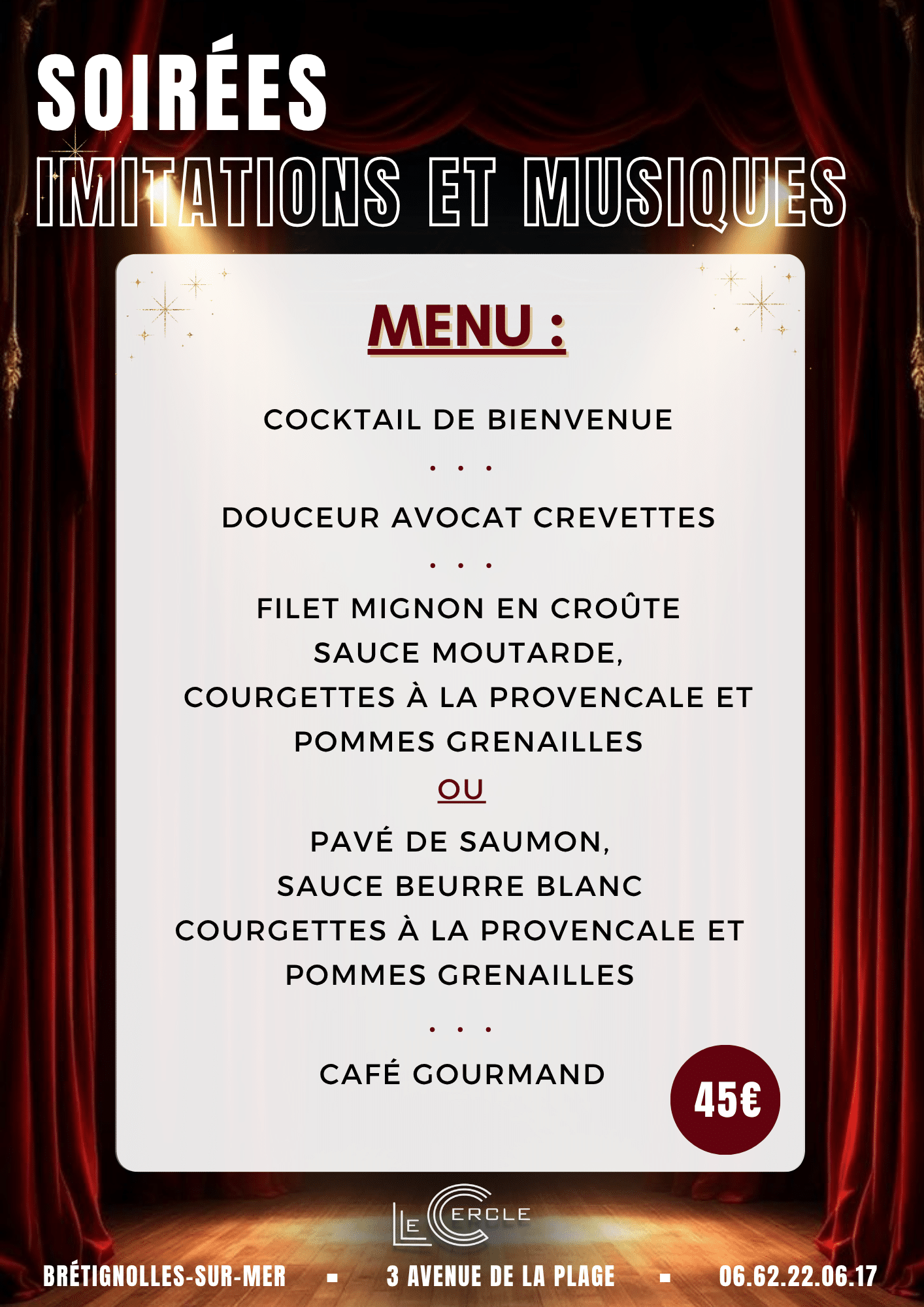 SOIRÉES
IMITATIONS ET MUSIQUES

MENU :

COCKTAIL DE BIENVENUE

. . .

DOUCEUR AVOCAT CREVETTES

. . .

FILET MIGNON EN CROÛTE
SAUCE MOUTARDE,
COURGETTES À LA PROVENCALE ET
POMMES GRENAILLES

OU

PAVÉ DE SAUMON,
SAUCE BEURRE BLANC
COURGETTES À LA PROVENCALE ET
POMMES GRENAILLES

. . .

CAFÉ GOURMAND

45€

LE CERCLE

BRÉTIGNOLLES-SUR-MER ▪ 3 AVENUE DE LA PLAGE ▪ 06.62.22.06.17